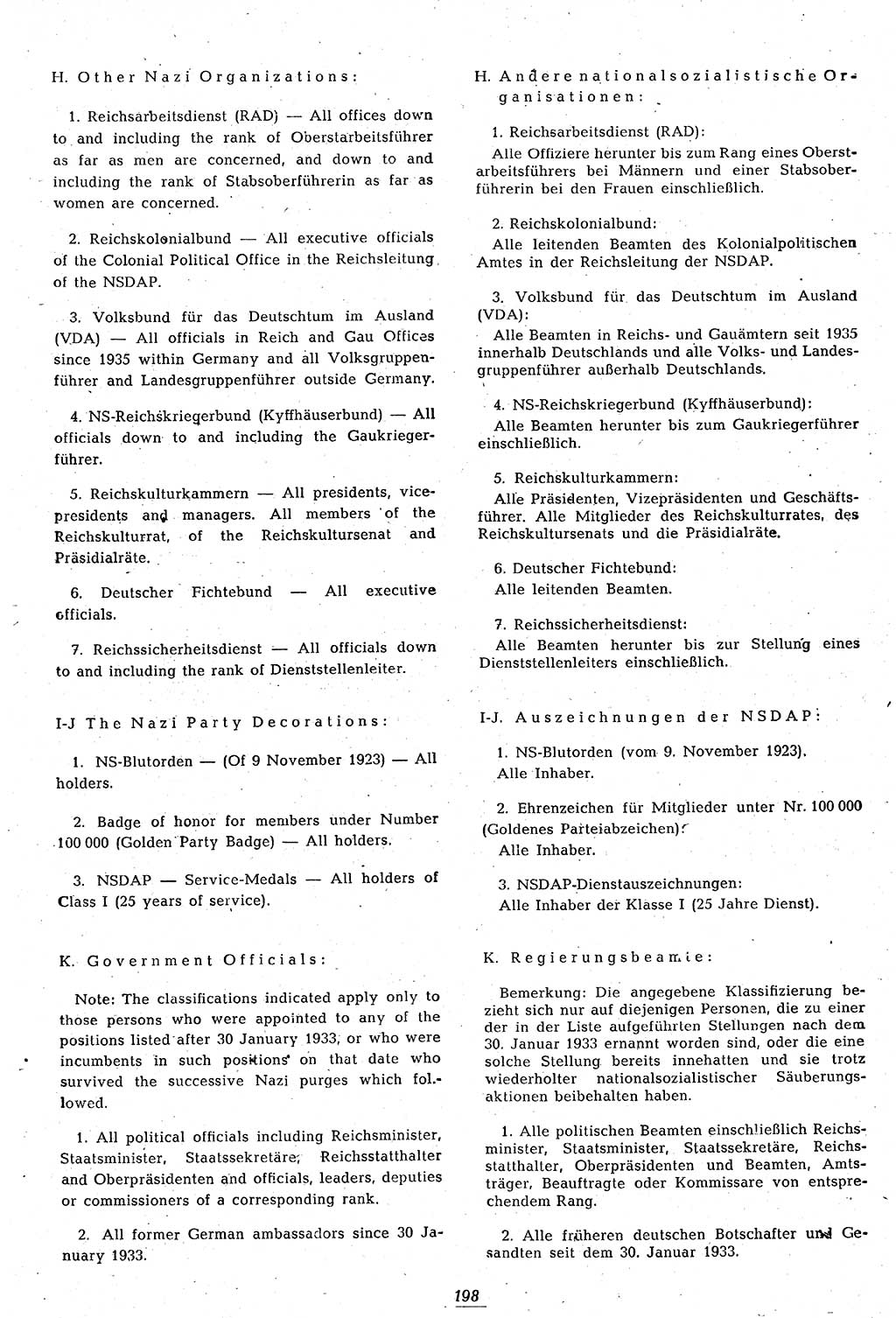 H. Other Nazi Organizations:

1. Reichsarbeitsdienst (RAD) — All offices down to and including the rank of Oberstarbeitsführer as far as men are concerned, and down to and including the rank of Stabsoberführerin as far as women are concerned.

2. Reichskolonialbund — All executive officials of the Colonial Political Office in the Reichsleitung of the NSDAP.

3. Volksbund für das Deutschtum im Ausland (VDA) — All officials in Reich and Gau Offices since 1935 within Germany and all Volksgruppenführer and Landesgruppenführer outside Germany.

4. NS-Reichskriegerbund (Kyffhäuserbund) — All officials down to and including the Gaukriegerführer.

5. Reichskulturkammern — All presidents, vice-presidents and managers. All members of the Reichskulturrat, of the Reichskultursenat and Präsidialräte.

6. Deutscher Fichtebund — All executive officials.

7. Reichssicherheitsdienst — All officials down to and including the rank of Dienststellenleiter.

I-J The Nazi Party Decorations:

1. NS-Blutorden — (Of 9 November 1923) — All holders.

2. Badge of honor for members under Number 100 000 (Golden Party Badge) — All holders.

3. NSDAP — Service-Medals — All holders of Class I (25 years of service).

K. Government Officials:

Note: The classifications indicated apply only to those persons who were appointed to any of the positions listed after 30 January 1933, or who were incumbents in such positions on that date who survived the successive Nazi purges which followed.

1. All political officials including Reichsminister, Staatsminister, Staatssekretäre, Reichsstatthalter and Oberpräsidenten and officials, leaders, deputies or commissioners of a corresponding rank.

2. All former German ambassadors since 30 January 1933.

H. Andere nationalsozialistische Organisationen:

1. Reichsarbeitsdienst (RAD):
Alle Offiziere herunter bis zum Rang eines Oberstarbeitsführers bei Männern und einer Stabsoberführerin bei den Frauen einschließlich.

2. Reichskolonialbund:
Alle leitenden Beamten des Kolonialpolitischen Amtes in der Reichsleitung der NSDAP.

3. Volksbund für das Deutschtum im Ausland (VDA):
Alle Beamten in Reichs- und Gauämtern seit 1935 innerhalb Deutschlands und alle Volks- und Landesgruppenführer außerhalb Deutschlands.

4. NS-Reichskriegerbund (Kyffhäuserbund):
Alle Beamten herunter bis zum Gaukriegerführer einschließlich.

5. Reichskulturkammern:
Alle Präsidenten, Vizepräsidenten und Geschäftsführer. Alle Mitglieder des Reichskulturrates, des Reichskultursenats und die Präsidialräte.

6. Deutscher Fichtebund:
Alle leitenden Beamten.

7. Reichssicherheitsdienst:
Alle Beamten herunter bis zur Stellung eines Dienststellenleiters einschließlich.

I-J. Auszeichnungen der NSDAP:

1. NS-Blutorden (vom 9. November 1923).
Alle Inhaber.

2. Ehrenzeichen für Mitglieder unter Nr. 100 000 (Goldenes Parteiabzeichen):
Alle Inhaber.

3. NSDAP-Dienstauszeichnungen:
Alle Inhaber der Klasse I (25 Jahre Dienst).

K. Regierungsbeamte:

Bemerkung: Die angegebene Klassifizierung bezieht sich nur auf diejenigen Personen, die zu einer der in der Liste aufgeführten Stellungen nach dem 30. Januar 1933 ernannt worden sind, oder die eine solche Stellung bereits innehatten und sie trotz wiederholter nationalsozialistischer Säuberungsaktionen beibehalten haben.

1. Alle politischen Beamten einschließlich Reichsminister, Staatsminister, Staatssekretäre, Reichsstatthalter, Oberpräsidenten und Beamten, Amtsträger, Beauftragte oder Kommissare von entsprechendem Rang.

2. Alle früheren deutschen Botschafter und Gesandten seit dem 30. Januar 1933.

198